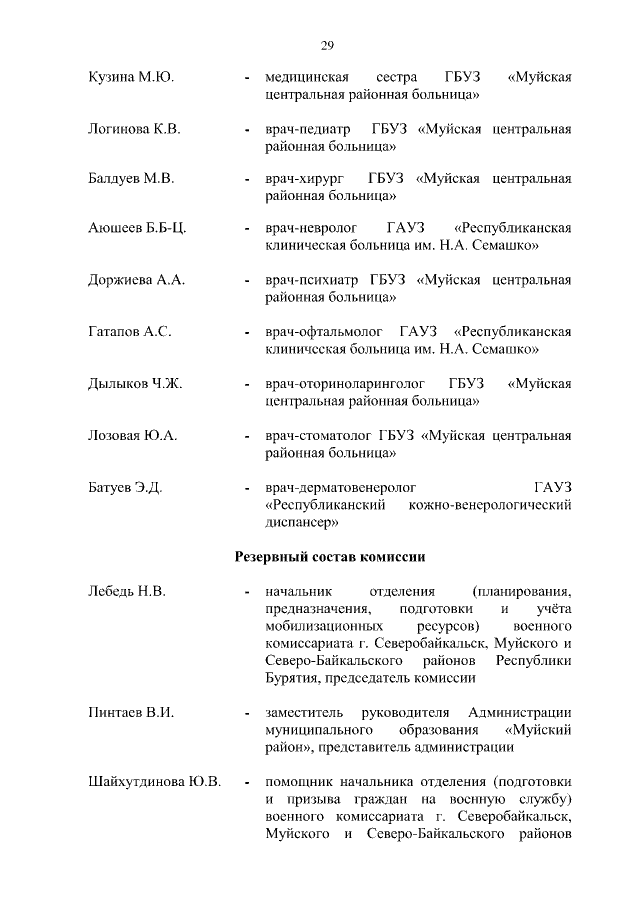 29

Кузина М.Ю. - медицинская сестра ГБУЗ «Муйская центральная районная больница»

Логинова К.В. - врач-педиатр ГБУЗ «Муйская центральная районная больница»

Балдуев М.В. - врач-хирург ГБУЗ «Муйская центральная районная больница»

Аюшеев Б.Б-Ц. - врач-невролог ГАУЗ «Республиканская клиническая больница им. Н.А. Семашко»

Доржиева А.А. - врач-психиатр ГБУЗ «Муйская центральная районная больница»

Гатапов А.С. - врач-офтальмолог ГАУЗ «Республиканская клиническая больница им. Н.А. Семашко»

Дылыков Ч.Ж. - врач-оториноларинголог ГБУЗ «Муйская центральная районная больница»

Лозовая Ю.А. - врач-стоматолог ГБУЗ «Муйская центральная районная больница»

Батуев Э.Д. - врач-дерматовенеролог ГАУЗ «Республиканский кожно-венерологический диспансер»

Резервный состав комиссии

Лебедь Н.В. - начальник отделения (планирования, предназначения, подготовки и учёта мобилизационных ресурсов) военного комиссариата г. Северобайкальск, Муйского и Северо-Байкальского районов Республики Бурятия, председатель комиссии

Пинтаев В.И. - заместитель руководителя Администрации муниципального образования «Муйский район», представитель администрации

Шайхутдинова Ю.В. - помощник начальника отделения (подготовки и призыва граждан на военную службу) военного комиссариата г. Северобайкальск, Муйского и Северо-Байкальского районов